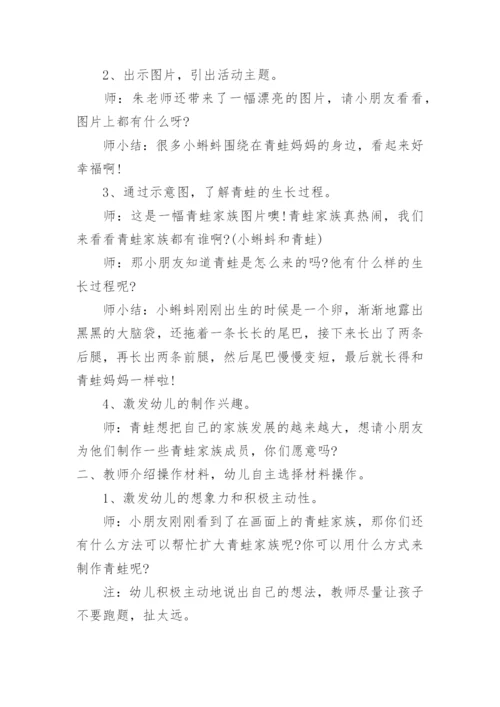 2、出示图片，引出活动主题。

师：朱老师还带来了一幅漂亮的图片，请小朋友看看，图片上都有什么呀?

师小结：很多小蝌蚪围绕在青蛙妈妈的身边，看起来好幸福啊!

3、通过示意图，了解青蛙的生长过程。

师：这是一幅青蛙家族图片噢!青蛙家族真热闹，我们来看看青蛙家族都有谁啊?(小蝌蚪和青蛙)

师：那小朋友知道青蛙是怎么来的吗?他有什么样的生长过程呢?

师小结：小蝌蚪刚刚出生的时候是一个卵，渐渐地露出黑黑的大脑袋，还拖着一条长长的尾巴，接下来长出了两条后腿，再长出两条前腿，然后尾巴慢慢变短，最后就长得和青蛙妈妈一样啦!

4、激发幼儿的制作兴趣。

师：青蛙想把自己的家族发展的越来越大，想请小朋友为他们制作一些青蛙家族成员，你们愿意吗?

二、教师介绍操作材料，幼儿自主选择材料操作。

1、激发幼儿的想象力和积极主动性。

师：小朋友刚刚看到了在画面上的青蛙家族，那你们还有什么方法可以帮忙扩大青蛙家族呢?你可以用什么方式来制作青蛙呢?

注：幼儿积极主动地说出自己的想法，教师尽量让孩子不要跑题，扯太远。